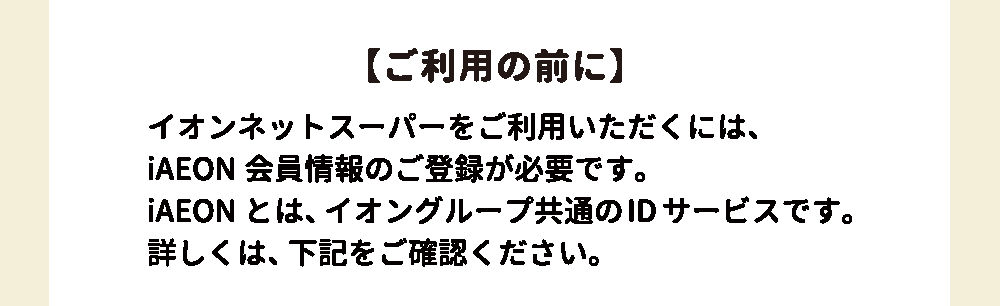 【ご利用の前に】

イオンネットスーパーをご利用いただくには、
iAEON 会員情報のご登録が必要です。
iAEON とは、イオングループ共通の ID サービスです。
詳しくは、下記をご確認ください。